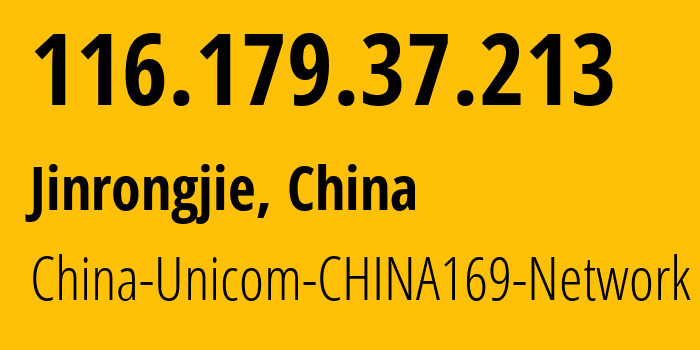 116.179.37.213

Jinrongjie, China

China-Unicom-CHINA169-Network